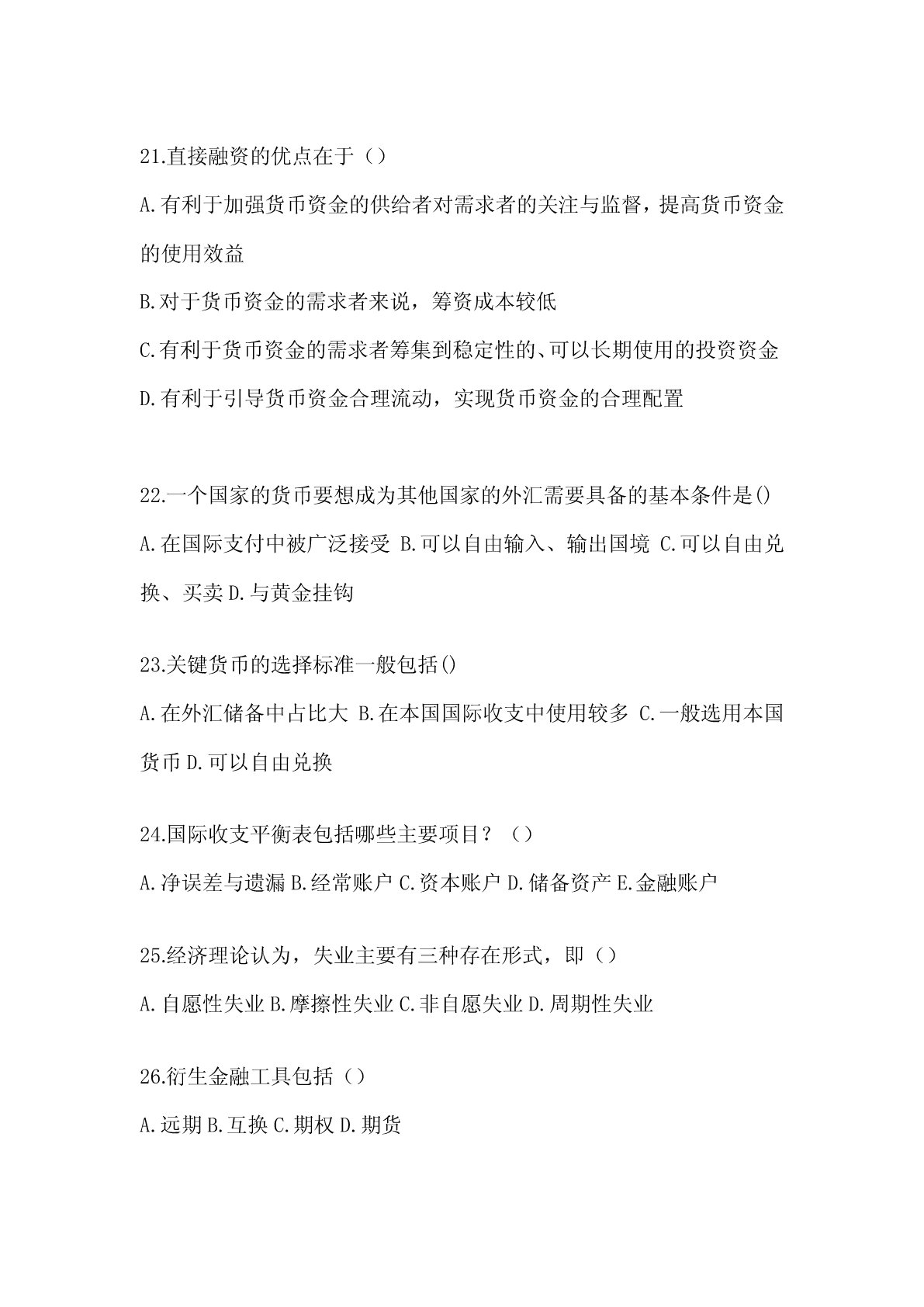 21.直接融资的优点在于（）

A.有利于加强货币资金的供给者对需求者的关注与监督，提高货币资金的使用效益

B.对于货币资金的需求者来说，筹资成本较低

C.有利于货币资金的需求者筹集到稳定性的、可以长期使用的投资资金

D.有利于引导货币资金合理流动，实现货币资金的合理配置

22.一个国家的货币要想成为其他国家的外汇需要具备的基本条件是()

A.在国际支付中被广泛接受 B.可以自由输入、输出国境 C.可以自由兑换、买卖 D.与黄金挂钩

23.关键货币的选择标准一般包括()

A.在外汇储备中占比大 B.在本国国际收支中使用较多 C.一般选用本国货币 D.可以自由兑换

24.国际收支平衡表包括哪些主要项目？（）

A.净误差与遗漏 B.经常账户 C.资本账户 D.储备资产 E.金融账户

25.经济理论认为，失业主要有三种存在形式，即（）

A.自愿性失业 B.摩擦性失业 C.非自愿失业 D.周期性失业

26.衍生金融工具包括（）

A.远期 B.互换 C.期权 D.期货